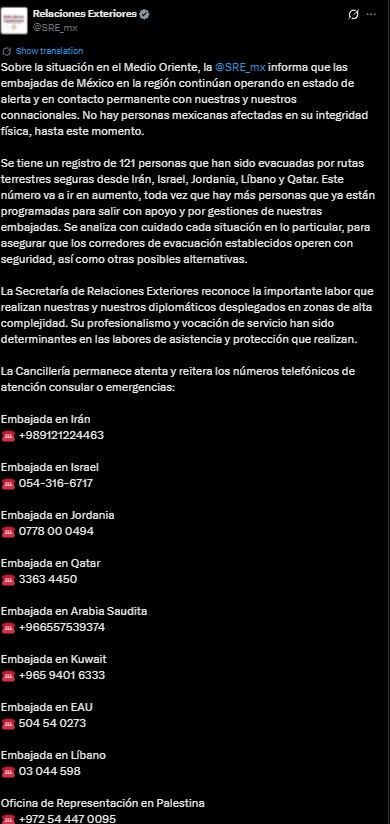 Relaciones Exteriores
@SRE_mx

Show translation

Sobre la situación en el Medio Oriente, la @SRE_mx informa que las embajadas de México en la región continúan operando en estado de alerta y en contacto permanente con nuestras y nuestros connacionales. No hay personas mexicanas afectadas en su integridad física, hasta este momento.

Se tiene un registro de 121 personas que han sido evacuadas por rutas terrestres seguras desde Irán, Israel, Jordania, Líbano y Qatar. Este número va a ir en aumento, toda vez que hay más personas que ya están programadas para salir con apoyo y por gestiones de nuestras embajadas. Se analiza con cuidado cada situación en lo particular, para asegurar que los corredores de evacuación establecidos operen con seguridad, así como otras posibles alternativas.

La Secretaría de Relaciones Exteriores reconoce la importante labor que realizan nuestras y nuestros diplomáticos desplegados en zonas de alta complejidad. Su profesionalismo y vocación de servicio han sido determinantes en las labores de asistencia y protección que realizan.

La Cancillería permanece atenta y reitera los números telefónicos de atención consular o emergencias:

Embajada en Irán
+989121224463

Embajada en Israel
054-316-6717

Embajada en Jordania
0778 00 0494

Embajada en Qatar
3363 4450

Embajada en Arabia Saudita
+966557539374

Embajada en Kuwait
+965 9401 6333

Embajada en EAU
504 54 0273

Embajada en Líbano
03 044 598

Oficina de Representación en Palestina
+972 54 447 0095